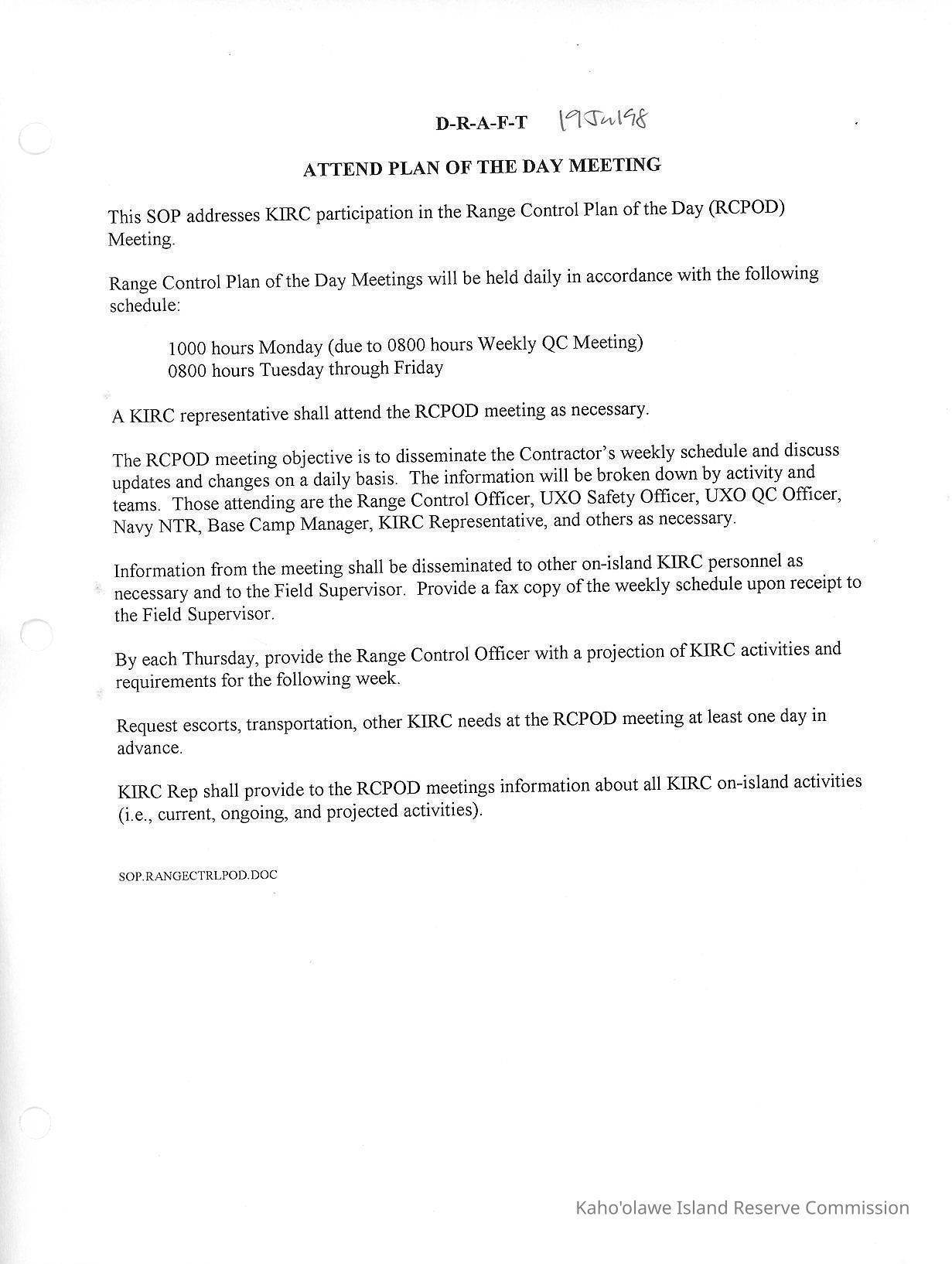 D-R-A-F-T 19Jul98

ATTEND PLAN OF THE DAY MEETING

This SOP addresses KIRC participation in the Range Control Plan of the Day (RCPOD) Meeting.

Range Control Plan of the Day Meetings will be held daily in accordance with the following schedule:

1000 hours Monday (due to 0800 hours Weekly QC Meeting)
0800 hours Tuesday through Friday

A KIRC representative shall attend the RCPOD meeting as necessary.

The RCPOD meeting objective is to disseminate the Contractor's weekly schedule and discuss updates and changes on a daily basis. The information will be broken down by activity and teams. Those attending are the Range Control Officer, UXO Safety Officer, UXO QC Officer, Navy NTR, Base Camp Manager, KIRC Representative, and others as necessary.

Information from the meeting shall be disseminated to other on-island KIRC personnel as necessary and to the Field Supervisor. Provide a fax copy of the weekly schedule upon receipt to the Field Supervisor.

By each Thursday, provide the Range Control Officer with a projection of KIRC activities and requirements for the following week.

Request escorts, transportation, other KIRC needs at the RCPOD meeting at least one day in advance.

KIRC Rep shall provide to the RCPOD meetings information about all KIRC on-island activities (i.e., current, ongoing, and projected activities).

SOP.RANGECTRLPOD.DOC

Kaho'olawe Island Reserve Commission